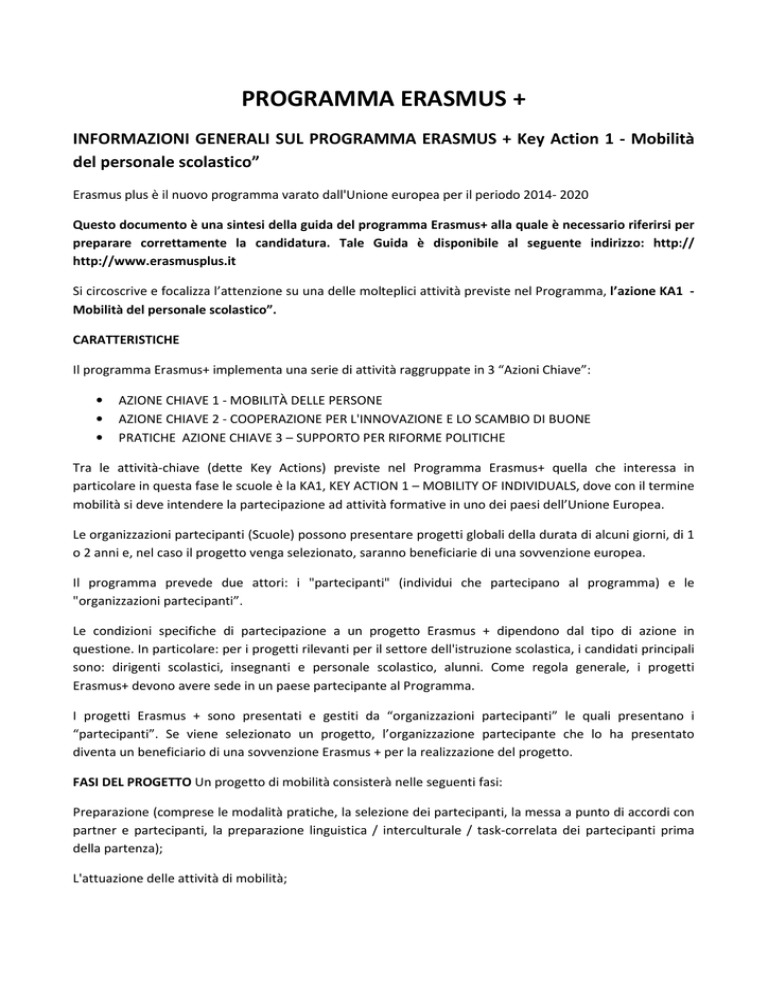 PROGRAMMA ERASMUS +

INFORMAZIONI GENERALI SUL PROGRAMMA ERASMUS + Key Action 1 - Mobilità del personale scolastico”

Erasmus plus è il nuovo programma varato dall'Unione europea per il periodo 2014- 2020

Questo documento è una sintesi della guida del programma Erasmus+ alla quale è necessario riferirsi per preparare correttamente la candidatura. Tale Guida è disponibile al seguente indirizzo: http:// http://www.erasmusplus.it

Si circoscrive e focalizza l’attenzione su una delle molteplici attività previste nel Programma, l’azione KA1 - Mobilità del personale scolastico”.

CARATTERISTICHE

Il programma Erasmus+ implementa una serie di attività raggruppate in 3 “Azioni Chiave”:

• AZIONE CHIAVE 1 - MOBILITÀ DELLE PERSONE
• AZIONE CHIAVE 2 - COOPERAZIONE PER L'INNOVAZIONE E LO SCAMBIO DI BUONE
• PRATICHE AZIONE CHIAVE 3 – SUPPORTO PER RIFORME POLITICHE

Tra le attività-chiave (dette Key Actions) previste nel Programma Erasmus+ quella che interessa in particolare in questa fase le scuole è la KA1, KEY ACTION 1 – MOBILITY OF INDIVIDUALS, dove con il termine mobilità si deve intendere la partecipazione ad attività formative in uno dei paesi dell’Unione Europea.

Le organizzazioni partecipanti (Scuole) possono presentare progetti globali della durata di alcuni giorni, di 1 o 2 anni e, nel caso il progetto venga selezionato, saranno beneficiarie di una sovvenzione europea.

Il programma prevede due attori: i "partecipanti" (individui che partecipano al programma) e le "organizzazioni partecipanti”.

Le condizioni specifiche di partecipazione a un progetto Erasmus + dipendono dal tipo di azione in questione. In particolare: per i progetti rilevanti per il settore dell'istruzione scolastica, i candidati principali sono: dirigenti scolastici, insegnanti e personale scolastico, alunni. Come regola generale, i progetti Erasmus+ devono avere sede in un paese partecipante al Programma.

I progetti Erasmus + sono presentati e gestiti da “organizzazioni partecipanti” le quali presentano i “partecipanti”. Se viene selezionato un progetto, l’organizzazione partecipante che lo ha presentato diventa un beneficiario di una sovvenzione Erasmus + per la realizzazione del progetto.

FASI DEL PROGETTO Un progetto di mobilità consisterà nelle seguenti fasi:

Preparazione (comprese le modalità pratiche, la selezione dei partecipanti, la messa a punto di accordi con partner e partecipanti, la preparazione linguistica / interculturale / task-correlata dei partecipanti prima della partenza);

L'attuazione delle attività di mobilità;